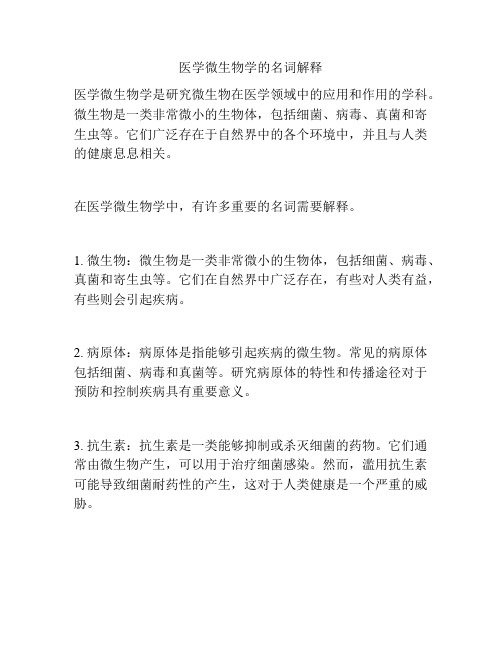 医学微生物学的名词解释

医学微生物学是研究微生物在医学领域中的应用和作用的学科。微生物是一类非常微小的生物体，包括细菌、病毒、真菌和寄生虫等。它们广泛存在于自然界中的各个环境中，并且与人类的健康息息相关。

在医学微生物学中，有许多重要的名词需要解释。

1. 微生物：微生物是一类非常微小的生物体，包括细菌、病毒、真菌和寄生虫等。它们在自然界中广泛存在，有些对人类有益，有些则会引起疾病。

2. 病原体：病原体是指能够引起疾病的微生物。常见的病原体包括细菌、病毒和真菌等。研究病原体的特性和传播途径对于预防和控制疾病具有重要意义。

3. 抗生素：抗生素是一类能够抑制或杀灭细菌的药物。它们通常由微生物产生，可以用于治疗细菌感染。然而，滥用抗生素可能导致细菌耐药性的产生，这对于人类健康是一个严重的威胁。